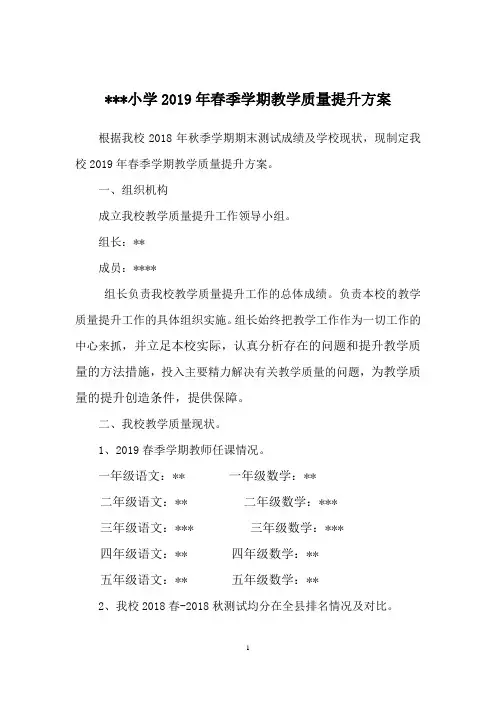 ***小学 2019 年春季学期教学质量提升方案

根据我校 2018 年秋季学期期末测试成绩及学校现状，现制定我校 2019 年春季学期教学质量提升方案。

一、组织机构

成立我校教学质量提升工作领导小组。

组长：**

成员：****

组长负责我校教学质量提升工作的总体成绩。负责本校的教学质量提升工作的具体组织实施。组长始终把教学工作作为一切工作的中心来抓，并立足本校实际，认真分析存在的问题和提升教学质量的方法措施，投入主要精力解决有关教学质量的问题，为教学质量的提升创造条件，提供保障。

二、我校教学质量现状。

1、2019 春季学期教师任课情况。

一年级语文：** 一年级数学：**

二年级语文：** 二年级数学：***

三年级语文：*** 三年级数学：***

四年级语文：** 四年级数学：**

五年级语文：** 五年级数学：**

2、我校 2018 春-2018 秋测试均分在全县排名情况及对比。

1